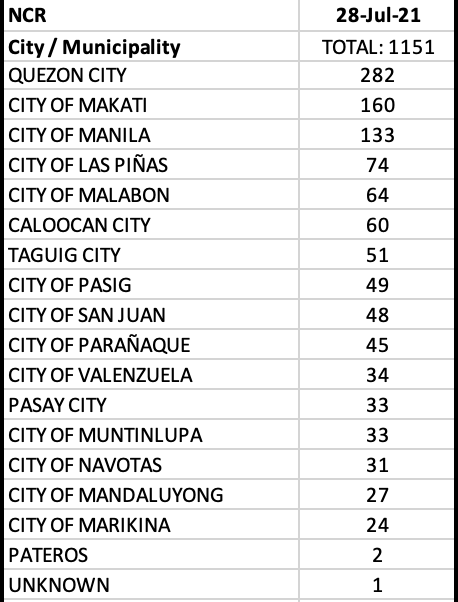 | NCR | 28-Jul-21 |
|---|---|
| City / Municipality | TOTAL: 1151 |
| QUEZON CITY | 282 |
| CITY OF MAKATI | 160 |
| CITY OF MANILA | 133 |
| CITY OF LAS PIÑAS | 74 |
| CITY OF MALABON | 64 |
| CALOOCAN CITY | 60 |
| TAGUIG CITY | 51 |
| CITY OF PASIG | 49 |
| CITY OF SAN JUAN | 48 |
| CITY OF PARAÑAQUE | 45 |
| CITY OF VALENZUELA | 34 |
| PASAY CITY | 33 |
| CITY OF MUNTINLUPA | 33 |
| CITY OF NAVOTAS | 31 |
| CITY OF MANDALUYONG | 27 |
| CITY OF MARIKINA | 24 |
| PATEROS | 2 |
| UNKNOWN | 1 |